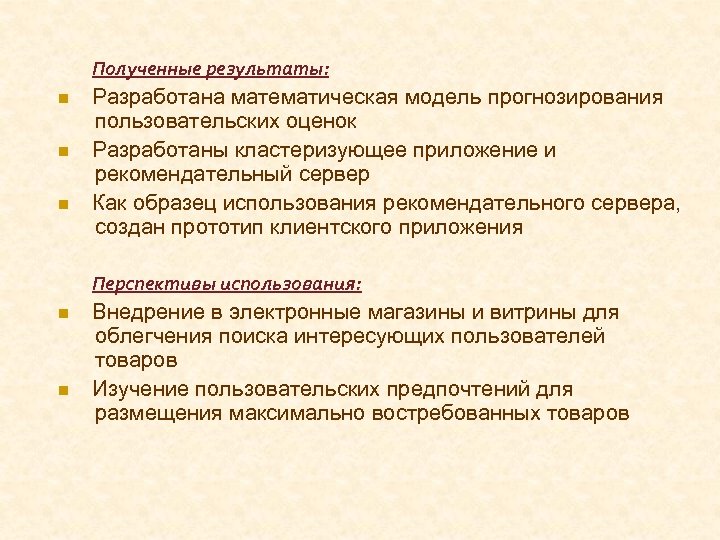 Полученные результаты:

- Разработана математическая модель прогнозирования пользовательских оценок
- Разработаны кластеризующее приложение и рекомендательный сервер
- Как образец использования рекомендательного сервера, создан прототип клиентского приложения

Перспективы использования:

- Внедрение в электронные магазины и витрины для облегчения поиска интересующих пользователей товаров
- Изучение пользовательских предпочтений для размещения максимально востребованных товаров